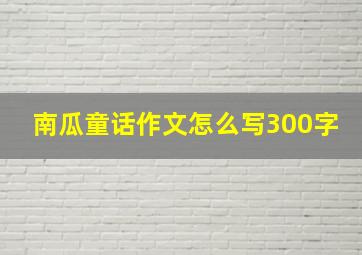 南瓜童话作文怎么写300字